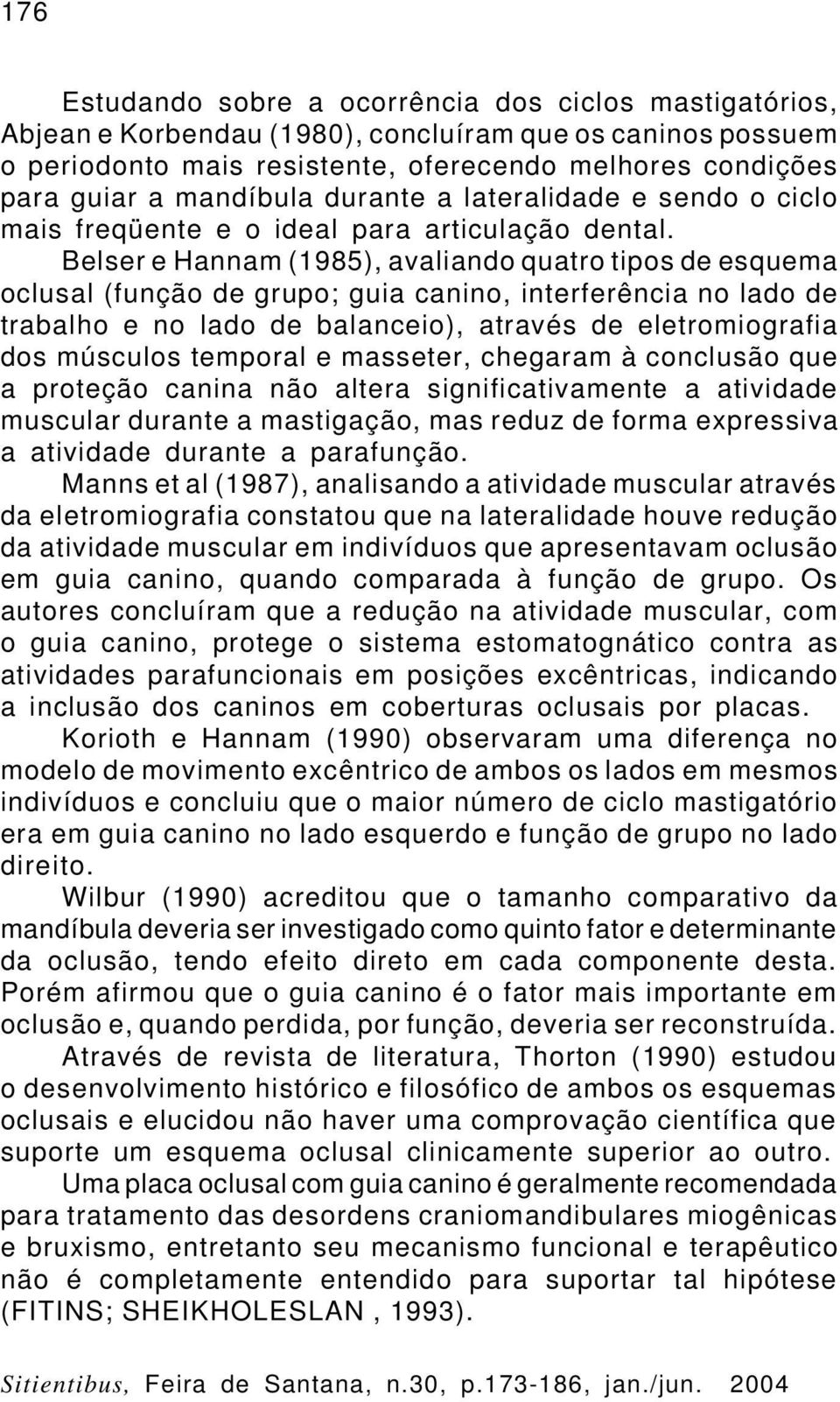 176

Estudando sobre a ocorrência dos ciclos mastigatórios, Abjean e Korbendau (1980), concluíram que os caninos possuem o periodonto mais resistente, oferecendo melhores condições para guiar a mandíbula durante a lateralidade e sendo o ciclo mais freqüente e o ideal para articulação dental.

Belser e Hannam (1985), avaliando quatro tipos de esquema oclusal (função de grupo; guia canino, interferência no lado de trabalho e no lado de balanceio), através de eletromiografia dos músculos temporal e masseter, chegaram à conclusão que a proteção canina não altera significativamente a atividade muscular durante a mastigação, mas reduz de forma expressiva a atividade durante a parafunção.

Manns et al (1987), analisando a atividade muscular através da eletromiografia constatou que na lateralidade houve redução da atividade muscular em indivíduos que apresentavam oclusão em guia canino, quando comparada à função de grupo. Os autores concluíram que a redução na atividade muscular, com o guia canino, protege o sistema estomatognático contra as atividades parafuncionais em posições excêntricas, indicando a inclusão dos caninos em coberturas oclusais por placas.

Korioth e Hannam (1990) observaram uma diferença no modelo de movimento excêntrico de ambos os lados em mesmos indivíduos e concluiu que o maior número de ciclo mastigatório era em guia canino no lado esquerdo e função de grupo no lado direito.

Wilbur (1990) acreditou que o tamanho comparativo da mandíbula deveria ser investigado como quinto fator e determinante da oclusão, tendo efeito direto em cada componente desta. Porém afirmou que o guia canino é o fator mais importante em oclusão e, quando perdida, por função, deveria ser reconstruída.

Através de revista de literatura, Thorton (1990) estudou o desenvolvimento histórico e filosófico de ambos os esquemas oclusais e elucidou não haver uma comprovação científica que suporte um esquema oclusal clinicamente superior ao outro.

Uma placa oclusal com guia canino é geralmente recomendada para tratamento das desordens craniomandibulares miogênicas e bruxismo, entretanto seu mecanismo funcional e terapêutico não é completamente entendido para suportar tal hipótese (FITINS; SHEIKHOLESLAN , 1993).

Sitientibus, Feira de Santana, n.30, p.173-186, jan./jun. 2004